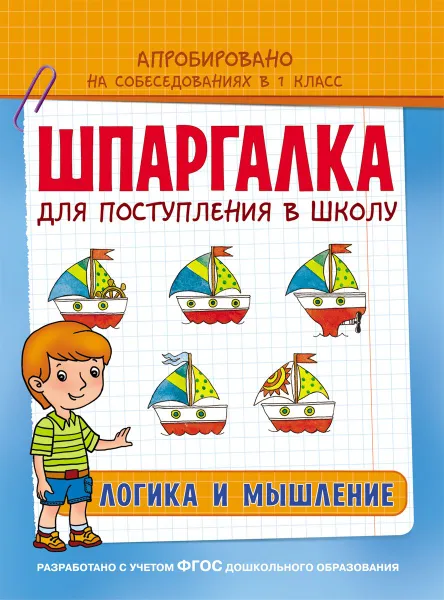 АПРОБИРОВАНО
НА СОБЕСЕДОВАНИЯХ В 1 КЛАСС

ШПАРГАЛКА
ДЛЯ ПОСТУПЛЕНИЯ В ШКОЛУ

ЛОГИКА И МЫШЛЕНИЕ

РАЗРАБОТАНО С УЧЕТОМ ФГОС ДОШКОЛЬНОГО ОБРАЗОВАНИЯ